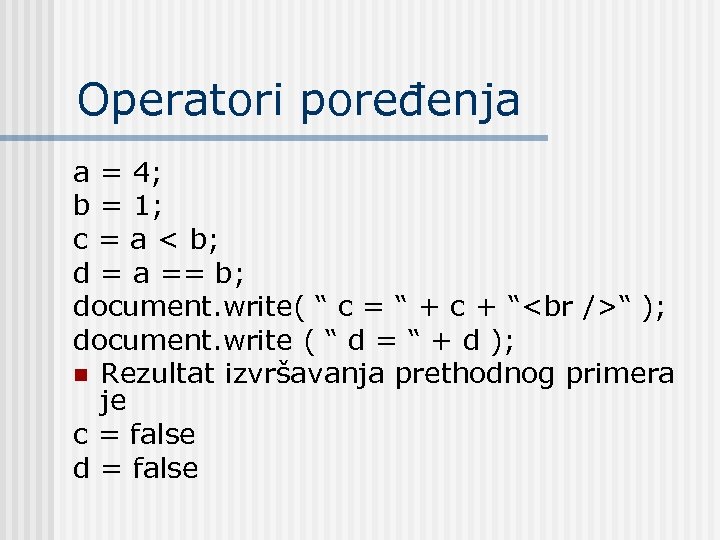 Operatori poređenja

a = 4;
b = 1;
c = a < b;
d = a == b;
document.write( " c = " + c + "<br />" );
document.write ( " d = " + d );

• Rezultat izvršavanja prethodnog primera je

c = false
d = false